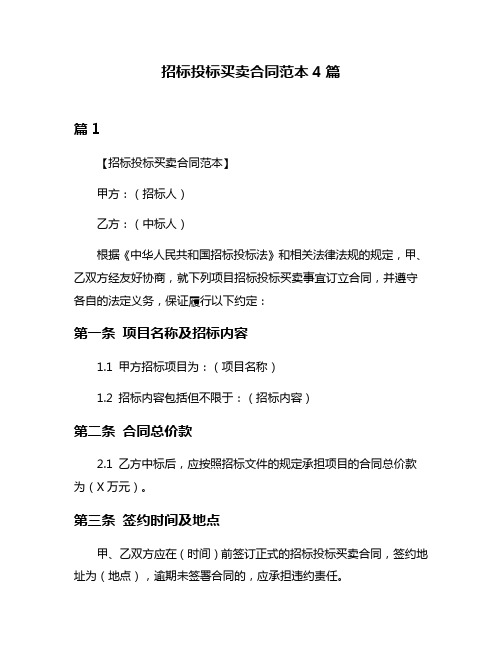 招标投标买卖合同范本 4 篇

篇 1

【招标投标买卖合同范本】

甲方：（招标人）

乙方：（中标人）

根据《中华人民共和国招标投标法》和相关法律法规的规定，甲、乙双方经友好协商，就下列项目招标投标买卖事宜订立合同，并遵守各自的法定义务，保证履行以下约定：

第一条 项目名称及招标内容

1.1 甲方招标项目为：（项目名称）

1.2 招标内容包括但不限于：（招标内容）

第二条 合同总价款

2.1 乙方中标后，应按照招标文件的规定承担项目的合同总价款为（X 万元）。

第三条 签约时间及地点

甲、乙双方应在（时间）前签订正式的招标投标买卖合同，签约地址为（地点），逾期未签署合同的，应承担违约责任。